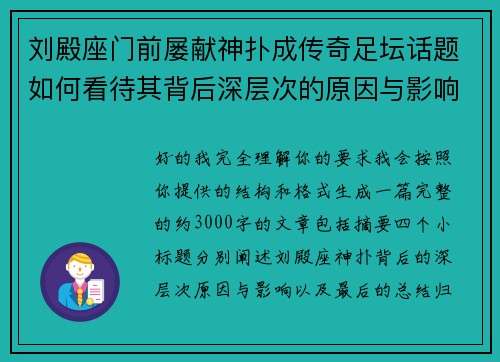 刘殿座门前屡献神扑成传奇足坛话题如何看待其背后深层次的原因与影响

好的我完全理解你的要求我会按照你提供的结构和格式生成一篇完整的约3000字的文章包括摘要四个小标题分别阐述刘殿座神扑背后的深层次原因与影响以及最后的总结归